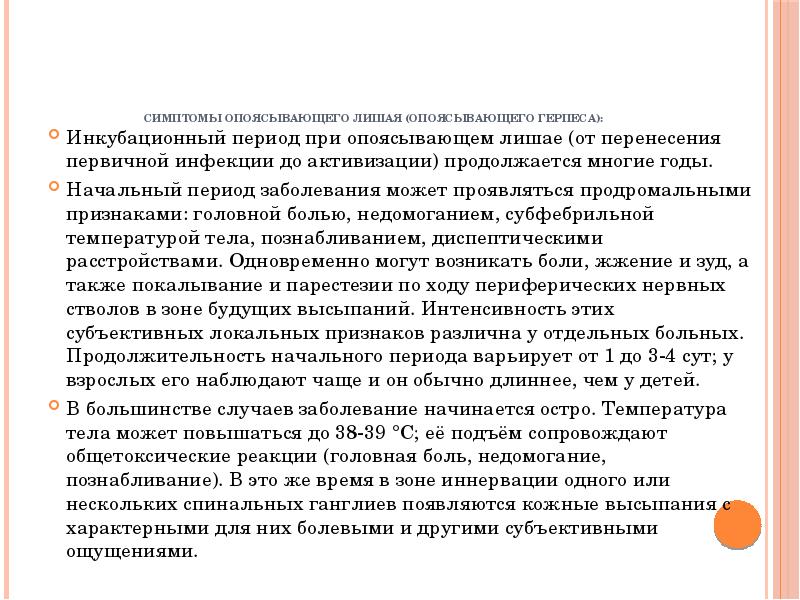 СИМПТОМЫ ОПОЯСЫВАЮЩЕГО ЛИШАЯ (ОПОЯСЫВАЮЩЕГО ГЕРПЕСА):

Инкубационный период при опоясывающем лишае (от перенесения первичной инфекции до активизации) продолжается многие годы.

Начальный период заболевания может проявляться продромальными признаками: головной болью, недомоганием, субфебрильной температурой тела, познабливанием, диспептическими расстройствами. Одновременно могут возникать боли, жжение и зуд, а также покалывание и парестезии по ходу периферических нервных стволов в зоне будущих высыпаний. Интенсивность этих субъективных локальных признаков различна у отдельных больных. Продолжительность начального периода варьирует от 1 до 3-4 сут; у взрослых его наблюдают чаще и он обычно длиннее, чем у детей.

В большинстве случаев заболевание начинается остро. Температура тела может повышаться до 38-39 °С; её подъём сопровождают общетоксические реакции (головная боль, недомогание, познабливание). В это же время в зоне иннервации одного или нескольких спинальных ганглиев появляются кожные высыпания с характерными для них болевыми и другими субъективными ощущениями.